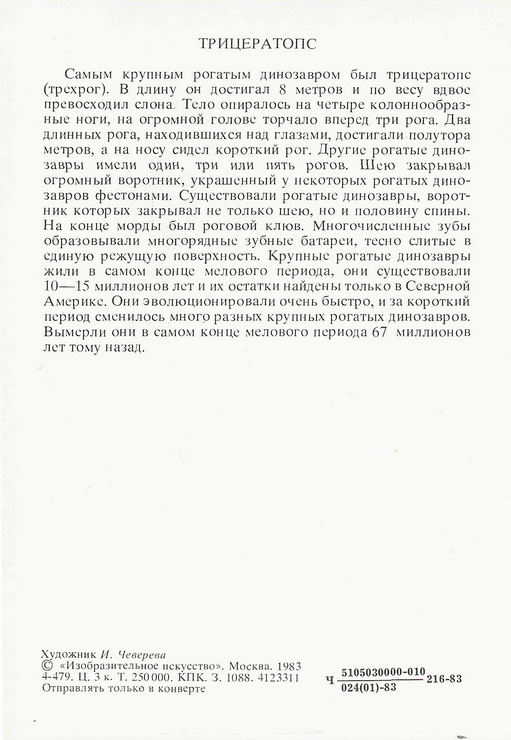 ТРИЦЕРАТОПС

Самым крупным рогатым динозавром был трицератопс (трехрог). В длину он достигал 8 метров и по весу вдвое превосходил слона. Тело опиралось на четыре колоннообразные ноги, на огромной голове торчало вперед три рога. Два длинных рога, находившихся над глазами, достигали полутора метров, а на носу сидел короткий рог. Другие рогатые динозавры имели один, три или пять рогов. Шею закрывал огромный воротник, украшенный у некоторых рогатых динозавров фестонами. Существовали рогатые динозавры, воротник которых закрывал не только шею, но и половину спины. На конце морды был роговой клюв. Многочисленные зубы образовывали многорядные зубные батареи, тесно слитые в единую режущую поверхность. Крупные рогатые динозавры жили в самом конце мелового периода, они существовали 10—15 миллионов лет и их остатки найдены только в Северной Америке. Они эволюционировали очень быстро, и за короткий период сменилось много разных крупных рогатых динозавров. Вымерли они в самом конце мелового периода 67 миллионов лет тому назад.

Художник И. Чеверева
© «Изобразительное искусство». Москва. 1983
4-479. Ц. 3 к. Т. 250 000. КПК. З. 1088. 4123311
Отправлять только в конверте

Ч $\frac{5105030000-010}{024(01)-83}$ 216-83